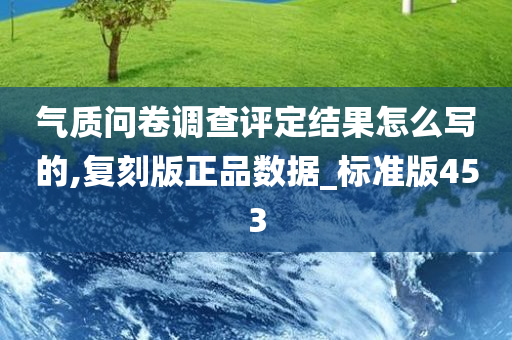 气质问卷调查评定结果怎么写的,复刻版正品数据_标准版453